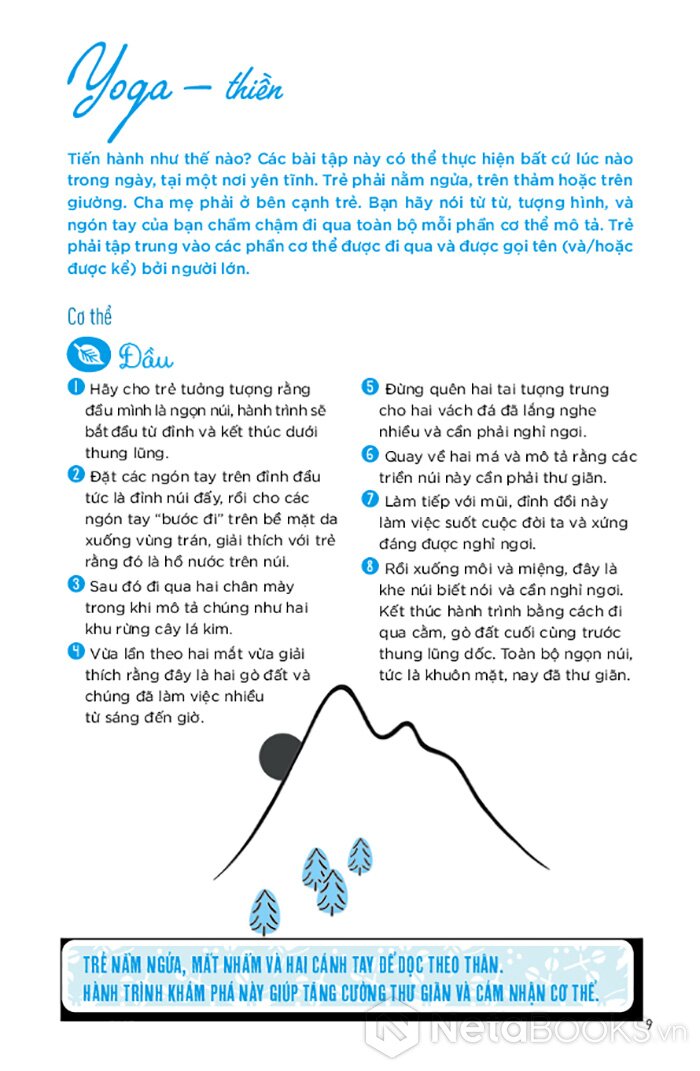 Yoga – thiền

Tiến hành như thế nào? Các bài tập này có thể thực hiện bất cứ lúc nào trong ngày, tại một nơi yên tĩnh. Trẻ phải nằm ngửa, trên thảm hoặc trên giường. Cha mẹ phải ở bên cạnh trẻ. Bạn hãy nói từ từ, tượng hình, và ngón tay của bạn chầm chậm đi qua toàn bộ mỗi phần cơ thể mô tả. Trẻ phải tập trung vào các phần cơ thể được đi qua và được gọi tên (và/hoặc được kể) bởi người lớn.

Cơ thể

Đầu

1 Hãy cho trẻ tưởng tượng rằng đầu mình là ngọn núi, hành trình sẽ bắt đầu từ đỉnh và kết thúc dưới thung lũng.

2 Đặt các ngón tay trên đỉnh đầu tức là đỉnh núi đấy, rồi cho các ngón tay "bước đi" trên bề mặt da xuống vùng trán, giải thích với trẻ rằng đó là hồ nước trên núi.

3 Sau đó đi qua hai chân mày trong khi mô tả chúng như hai khu rừng cây lá kim.

4 Vừa lần theo hai mắt vừa giải thích rằng đây là hai gò đất và chúng đã làm việc nhiều từ sáng đến giờ.

5 Đừng quên hai tai tượng trưng cho hai vách đá đã lắng nghe nhiều và cần phải nghỉ ngơi.

6 Quay về hai má và mô tả rằng các triền núi này cần phải thư giãn.

7 Làm tiếp với mũi, đỉnh đồi này làm việc suốt cuộc đời ta và xứng đáng được nghỉ ngơi.

8 Rồi xuống môi và miệng, đây là khe núi biết nói và cần nghỉ ngơi. Kết thúc hành trình bằng cách đi qua cằm, gò đất cuối cùng trước thung lũng dốc. Toàn bộ ngọn núi, tức là khuôn mặt, nay đã thư giãn.

TRẺ NẰM NGỬA, MẮT NHẮM VÀ HAI CÁNH TAY ĐỂ DỌC THEO THÂN.
HÀNH TRÌNH KHÁM PHÁ NÀY GIÚP TĂNG CƯỜNG THƯ GIÃN VÀ CẢM NHẬN CƠ THỂ.

9

NetaBOOKS.vn